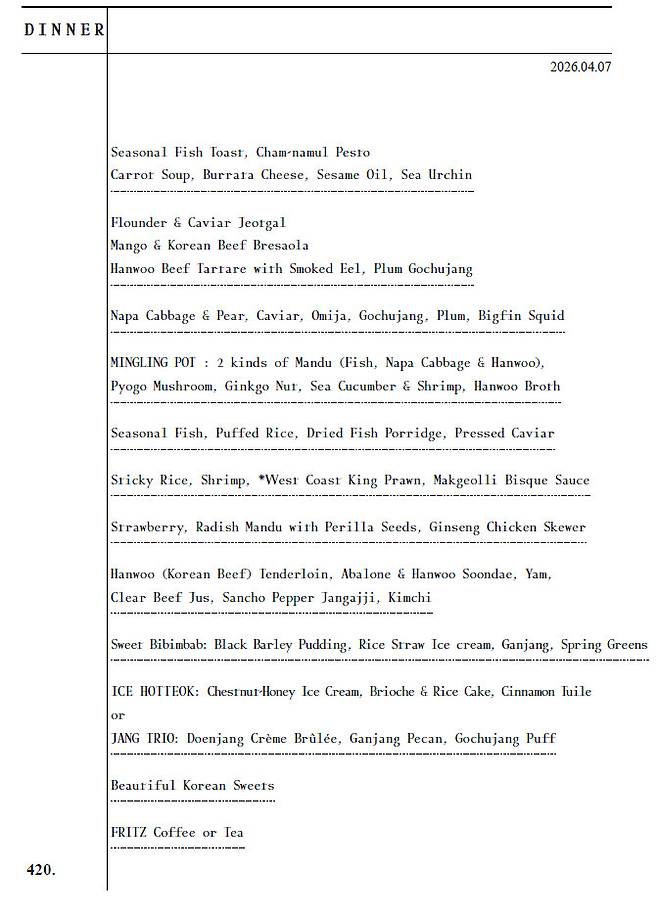 DINNER

2026.04.07

Seasonal Fish Toast, Cham-namul Pesto
Carrot Soup, Burrata Cheese, Sesame Oil, Sea Urchin

Flounder & Caviar Jeotgal
Mango & Korean Beef Bresaola
Hanwoo Beef Tartare with Smoked Eel, Plum Gochujang

Napa Cabbage & Pear, Caviar, Omija, Gochujang, Plum, Bigfin Squid

MINGLING POT : 2 kinds of Mandu (Fish, Napa Cabbage & Hanwoo),
Pyogo Mushroom, Ginkgo Nut, Sea Cucumber & Shrimp, Hanwoo Broth

Seasonal Fish, Puffed Rice, Dried Fish Porridge, Pressed Caviar

Sticky Rice, Shrimp, *West Coast King Prawn, Makgeolli Bisque Sauce

Strawberry, Radish Mandu with Perilla Seeds, Ginseng Chicken Skewer

Hanwoo (Korean Beef) Tenderloin, Abalone & Hanwoo Soondae, Yam,
Clear Beef Jus, Sancho Pepper Jangajji, Kimchi

Sweet Bibimbab: Black Barley Pudding, Rice Straw Ice cream, Ganjang, Spring Greens

ICE HOTTEOK: Chestnut-Honey Ice Cream, Brioche & Rice Cake, Cinnamon Tuile
or
JANG TRIO: Doenjang Crème Brûlée, Ganjang Pecan, Gochujang Puff

Beautiful Korean Sweets

FRITZ Coffee or Tea

420.